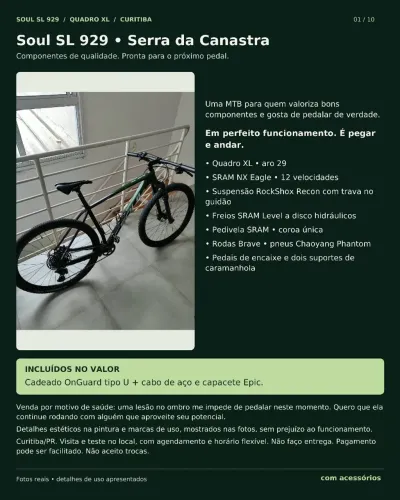 SOUL SL 929 / QUADRO XL / CURITIBA

01 / 10

Soul SL 929 • Serra da Canastra

Componentes de qualidade. Pronta para o próximo pedal.

Uma MTB para quem valoriza bons componentes e gosta de pedalar de verdade.

Em perfeito funcionamento. É pegar e andar.

• Quadro XL • aro 29
• SRAM NX Eagle • 12 velocidades
• Suspensão RockShox Recon com trava no guidão
• Freios SRAM Level a disco hidráulicos
• Pedivela SRAM • coroa única
• Rodas Brave • pneus Chaoyang Phantom
• Pedais de encaixe e dois suportes de caramanhola

INCLUÍDOS NO VALOR

Cadeado OnGuard tipo U + cabo de aço e capacete Epic.

Venda por motivo de saúde: uma lesão no ombro me impede de pedalar neste momento. Quero que ela continue rodando com alguém que aproveite seu potencial.

Detalhes estéticos na pintura e marcas de uso, mostrados nas fotos, sem prejuízo ao funcionamento.

Curitiba/PR. Visita e teste no local, com agendamento e horário flexível. Não faço entrega. Pagamento pode ser facilitado. Não aceito trocas.

Fotos reais • detalhes de uso apresentados

com acessórios